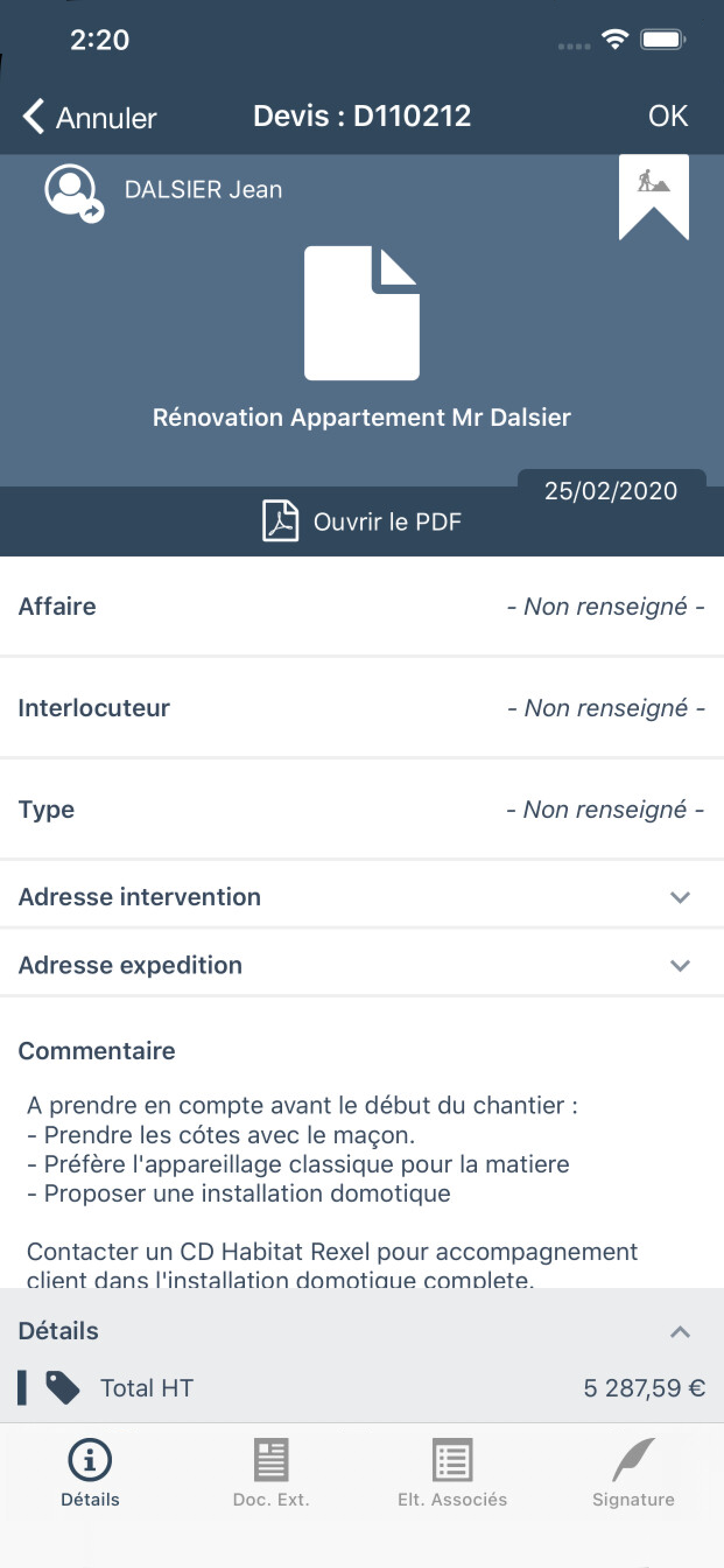 2:20

Annuler
Devis : D110212
OK

DALSIER Jean

Rénovation Appartement Mr Dalsier

25/02/2020

Ouvrir le PDF

Affaire
- Non renseigné -

Interlocuteur
- Non renseigné -

Type
- Non renseigné -

Adresse intervention

Adresse expedition

Commentaire

A prendre en compte avant le début du chantier :
- Prendre les côtes avec le maçon.
- Préfère l'appareillage classique pour la matiere
- Proposer une installation domotique

Contacter un CD Habitat Rexel pour accompagnement client dans l'installation domotique complete.

Détails

Total HT
5 287,59 €

Détails
Doc. Ext.
Elt. Associés
Signature